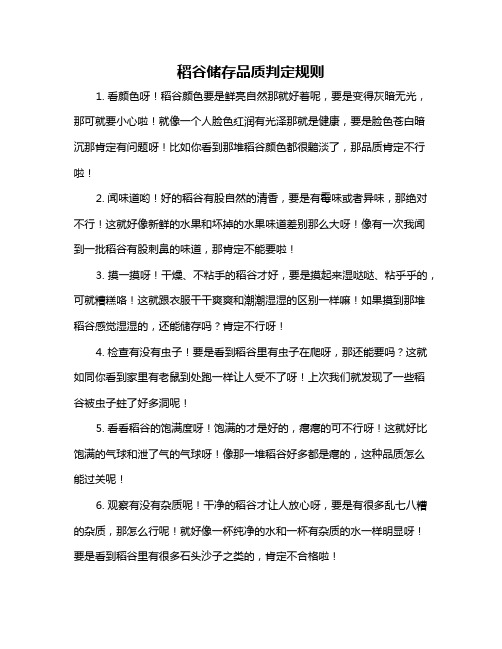 稻谷储存品质判定规则

1. 看颜色呀！稻谷颜色要是鲜亮自然那就好着呢，要是变得灰暗无光，那可就要小心啦！就像一个人脸色红润有光泽那就是健康，要是脸色苍白暗沉那肯定有问题呀！比如你看到那堆稻谷颜色都很黯淡了，那品质肯定不行啦！

2. 闻味道哟！好的稻谷有股自然的清香，要是有霉味或者异味，那绝对不行！这就好像新鲜的水果和坏掉的水果味道差别那么大呀！像有一次我闻到一批稻谷有股刺鼻的味道，那肯定不能要啦！

3. 摸一摸呀！干燥、不粘手的稻谷才好，要是摸起来湿哒哒、粘乎乎的，可就糟糕咯！这就跟衣服干干爽爽和潮潮湿湿的区别一样嘛！如果摸到那堆稻谷感觉湿湿的，还能储存吗？肯定不行呀！

4. 检查有没有虫子！要是看到稻谷里有虫子在爬呀，那还能要吗？这就如同你看到家里有老鼠到处跑一样让人受不了呀！上次我们就发现了一些稻谷被虫子蛀了好多洞呢！

5. 看看稻谷的饱满度呀！饱满的才是好的，瘪瘪的可不行呀！这就好比饱满的气球和泄了气的气球呀！像那一堆稻谷好多都是瘪的，这种品质怎么能过关呢！

6. 观察有没有杂质呢！干净的稻谷才让人放心呀，要是有很多乱七八糟的杂质，那怎么行呢！就好像一杯纯净的水和一杯有杂质的水一样明显呀！要是看到稻谷里有很多石头沙子之类的，肯定不合格啦！